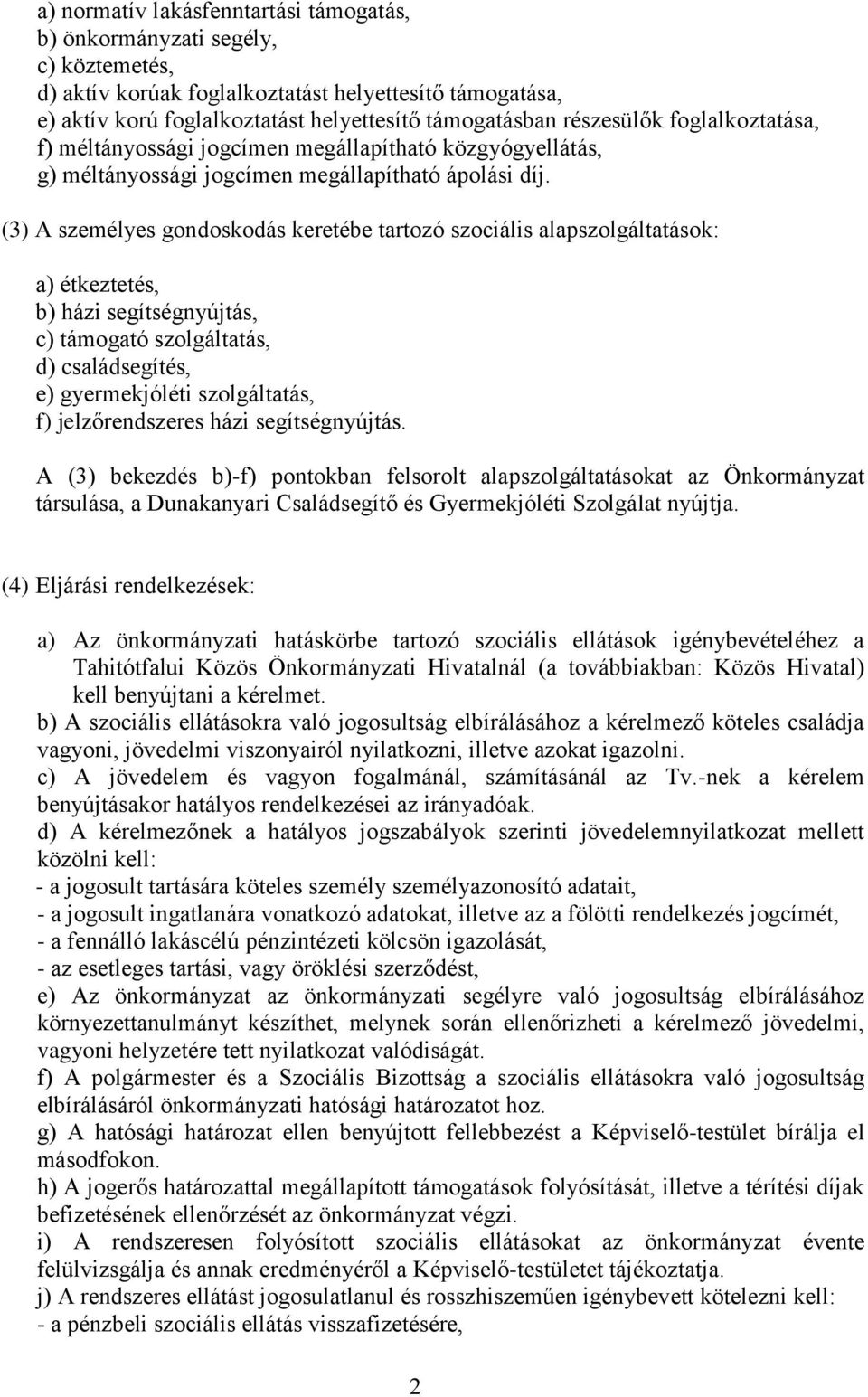 a) normatív lakásfenntartási támogatás,
b) önkormányzati segély,
c) köztemetés,
d) aktív korúak foglalkoztatást helyettesítő támogatása,
e) aktív korú foglalkoztatást helyettesítő támogatásban részesülők foglalkoztatása,
f) méltányossági jogcímen megállapítható közgyógyellátás,
g) méltányossági jogcímen megállapítható ápolási díj.

(3) A személyes gondoskodás keretébe tartozó szociális alapszolgáltatások:

a) étkeztetés,
b) házi segítségnyújtás,
c) támogató szolgáltatás,
d) családsegítés,
e) gyermekjóléti szolgáltatás,
f) jelzőrendszeres házi segítségnyújtás.

A (3) bekezdés b)-f) pontokban felsorolt alapszolgáltatásokat az Önkormányzat társulása, a Dunakanyari Családsegítő és Gyermekjóléti Szolgálat nyújtja.

(4) Eljárási rendelkezések:

a) Az önkormányzati hatáskörbe tartozó szociális ellátások igénybevételéhez a Tahitótfalui Közös Önkormányzati Hivatalnál (a továbbiakban: Közös Hivatal) kell benyújtani a kérelmet.
b) A szociális ellátásokra való jogosultság elbírálásához a kérelmező köteles családja vagyoni, jövedelmi viszonyairól nyilatkozni, illetve azokat igazolni.
c) A jövedelem és vagyon fogalmánál, számításánál az Tv.-nek a kérelem benyújtásakor hatályos rendelkezései az irányadóak.
d) A kérelmezőnek a hatályos jogszabályok szerinti jövedelemnyilatkozat mellett közölni kell:
- a jogosult tartására köteles személy személyazonosító adatait,
- a jogosult ingatlanára vonatkozó adatokat, illetve az a fölötti rendelkezés jogcímét,
- a fennálló lakáscélú pénzintézeti kölcsön igazolását,
- az esetleges tartási, vagy öröklési szerződést,
e) Az önkormányzat az önkormányzati segélyre való jogosultság elbírálásához környezettanulmányt készíthet, melynek során ellenőrizheti a kérelmező jövedelmi, vagyoni helyzetére tett nyilatkozat valódiságát.
f) A polgármester és a Szociális Bizottság a szociális ellátásokra való jogosultság elbírálásáról önkormányzati hatósági határozatot hoz.
g) A hatósági határozat ellen benyújtott fellebbezést a Képviselő-testület bírálja el másodfokon.
h) A jogerős határozattal megállapított támogatások folyósítását, illetve a térítési díjak befizetésének ellenőrzését az önkormányzat végzi.
i) A rendszeresen folyósított szociális ellátásokat az önkormányzat évente felülvizsgálja és annak eredményéről a Képviselő-testületet tájékoztatja.
j) A rendszeres ellátást jogosulatlanul és rosszhiszeműen igénybevett kötelezni kell:
- a pénzbeli szociális ellátás visszafizetésére,

2